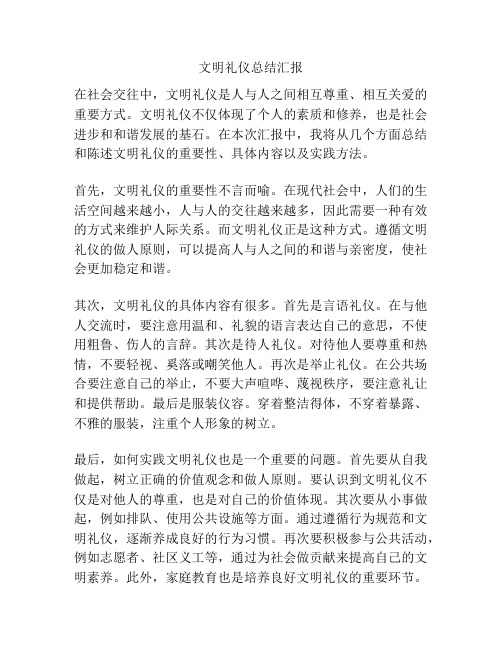 文明礼仪总结汇报

在社会交往中，文明礼仪是人与人之间相互尊重、相互关爱的重要方式。文明礼仪不仅体现了个人的素质和修养，也是社会进步和和谐发展的基石。在本次汇报中，我将从几个方面总结和陈述文明礼仪的重要性、具体内容以及实践方法。

首先，文明礼仪的重要性不言而喻。在现代社会中，人们的生活空间越来越小，人与人的交往越来越多，因此需要一种有效的方式来维护人际关系。而文明礼仪正是这种方式。遵循文明礼仪的做人原则，可以提高人与人之间的和谐与亲密度，使社会更加稳定和谐。

其次，文明礼仪的具体内容有很多。首先是言语礼仪。在与他人交流时，要注意用温和、礼貌的语言表达自己的意思，不使用粗鲁、伤人的言辞。其次是待人礼仪。对待他人要尊重和热情，不要轻视、奚落或嘲笑他人。再次是举止礼仪。在公共场合要注意自己的举止，不要大声喧哗、蔑视秩序，要注意礼让和提供帮助。最后是服装仪容。穿着整洁得体，不穿着暴露、不雅的服装，注重个人形象的树立。

最后，如何实践文明礼仪也是一个重要的问题。首先要从自我做起，树立正确的价值观念和做人原则。要认识到文明礼仪不仅是对他人的尊重，也是对自己的价值体现。其次要从小事做起，例如排队、使用公共设施等方面。通过遵循行为规范和文明礼仪，逐渐养成良好的行为习惯。再次要积极参与公共活动，例如志愿者、社区义工等，通过为社会做贡献来提高自己的文明素养。此外，家庭教育也是培养良好文明礼仪的重要环节。